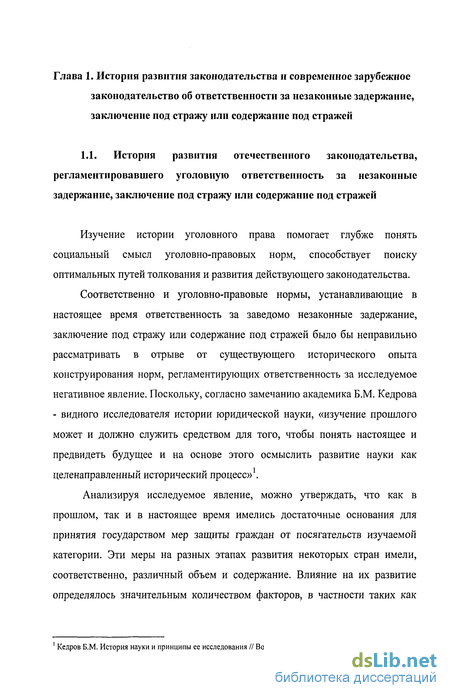 Глава 1. История развития законодательства и современное зарубежное законодательство об ответственности за незаконные задержание, заключение под стражу или содержание под стражей

1.1. История развития отечественного законодательства, регламентировавшего уголовную ответственность за незаконные задержание, заключение под стражу или содержание под стражей

Изучение истории уголовного права помогает глубже понять социальный смысл уголовно-правовых норм, способствует поиску оптимальных путей толкования и развития действующего законодательства.

Соответственно и уголовно-правовые нормы, устанавливающие в настоящее время ответственность за заведомо незаконные задержание, заключение под стражу или содержание под стражей было бы неправильно рассматривать в отрыве от существующего исторического опыта конструирования норм, регламентирующих ответственность за исследуемое негативное явление. Поскольку, согласно замечанию академика Б.М. Кедрова - видного исследователя истории юридической науки, «изучение прошлого может и должно служить средством для того, чтобы понять настоящее и предвидеть будущее и на основе этого осмыслить развитие науки как целенаправленный исторический процесс»$^1$.

Анализируя исследуемое явление, можно утверждать, что как в прошлом, так и в настоящее время имелись достаточные основания для принятия государством мер защиты граждан от посягательств изучаемой категории. Эти меры на разных этапах развития некоторых стран имели, соответственно, различный объем и содержание. Влияние на их развитие определялось значительным количеством факторов, в частности таких как

$^1$ Кедров Б.М. История науки и принципы ее исследования // Во

dsLib.net
библиотека диссертаций